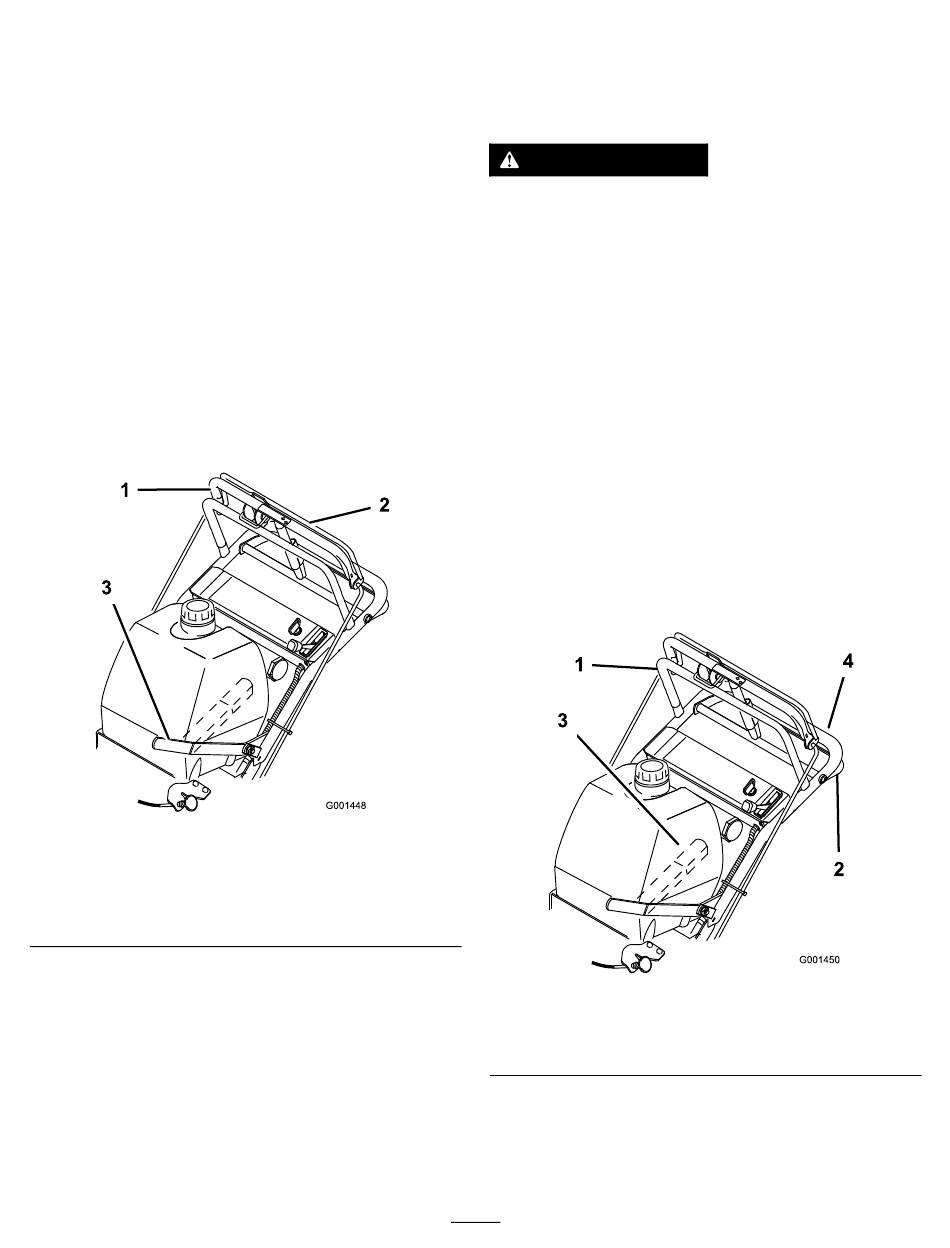 1
2
3
G001448

1
4
3
2
G001450